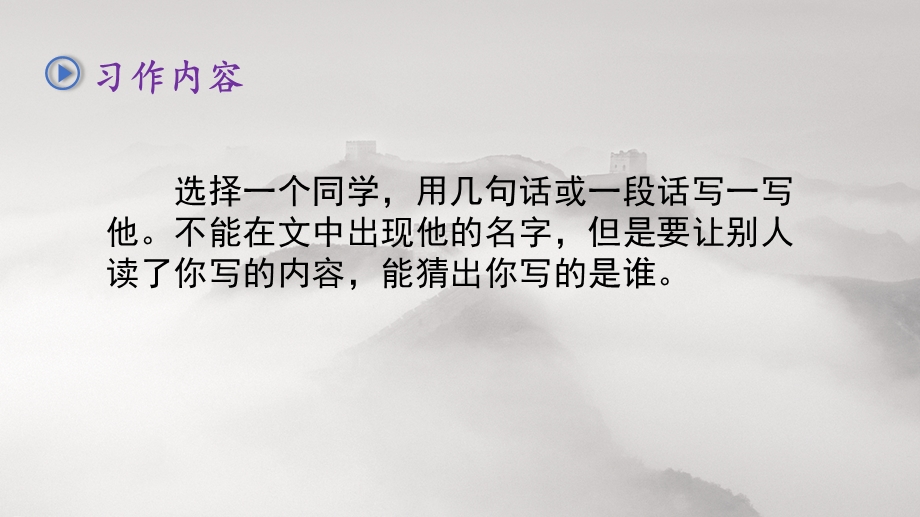 习作内容

选择一个同学，用几句话或一段话写一写他。不能在文中出现他的名字，但是要让别人读了你写的内容，能猜出你写的是谁。